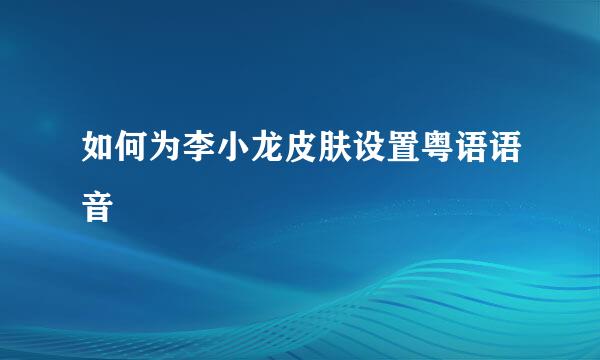 如何为李小龙皮肤设置粤语语音